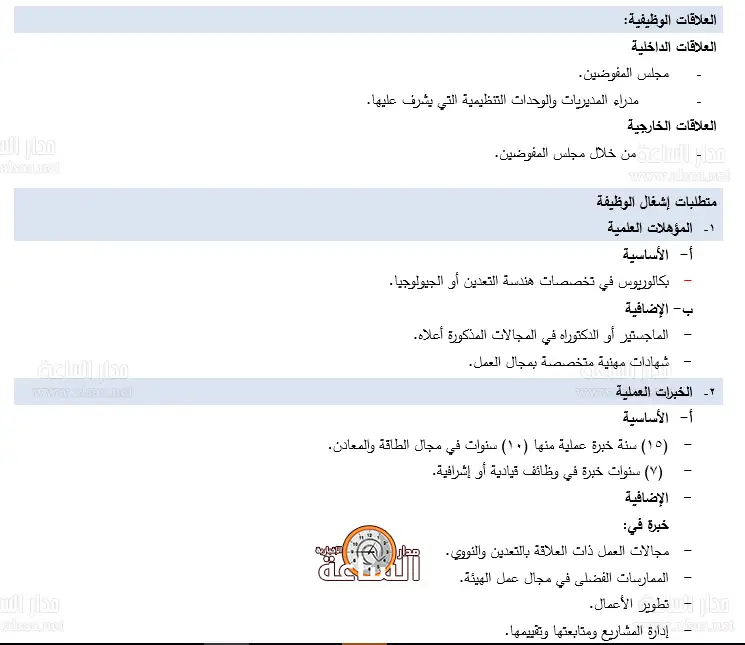 العلاقات الوظيفية:

العلاقات الداخلية

- مجلس المفوضين.

- مدراء المديريات والوحدات التنظيمية التي يشرف عليها.

العلاقات الخارجية

- من خلال مجلس المفوضين.

متطلبات إشغال الوظيفة

١- المؤهلات العلمية

أ- الأساسية

- بكالوريوس في تخصصات هندسة التعدين أو الجيولوجيا.

ب- الإضافية

- الماجستير أو الدكتوراه في المجالات المذكورة أعلاه.

- شهادات مهنية متخصصة بمجال العمل.

٢- الخبرات العملية

أ- الأساسية

- (١٥) سنة خبرة عملية منها (١٠) سنوات في مجال الطاقة والمعادن.

- (٧) سنوات خبرة في وظائف قيادية أو إشرافية.

- الإضافية

خبرة في:

- مجالات العمل ذات العلاقة بالتعدين والنووي.

- الممارسات الفضلى في مجال عمل الهيئة.

- تطوير الأعمال.

- إدارة المشاريع ومتابعتها وتقييمها.

مدار الساعة
www.alsaa.net